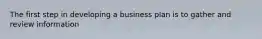 The first step in developing a business plan is to gather and review information